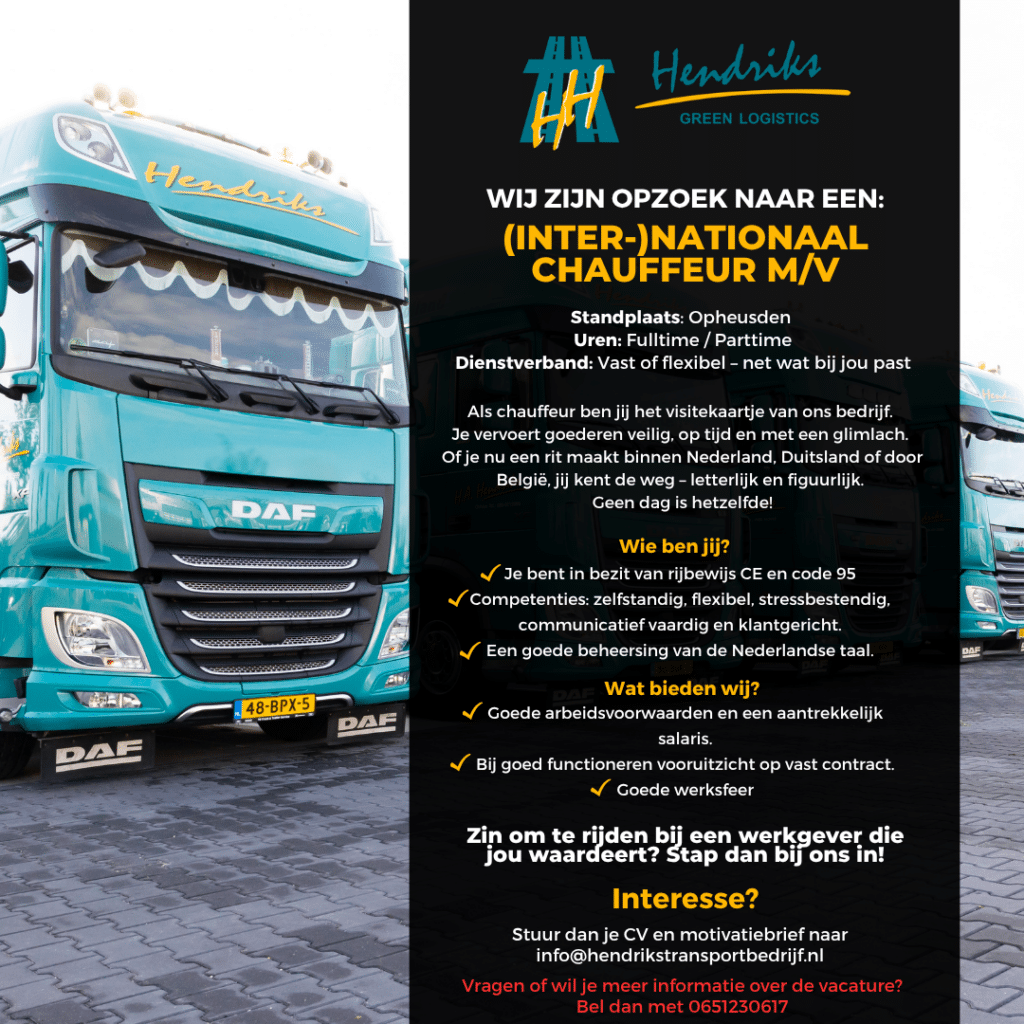 HH

Hendriks
GREEN LOGISTICS

WIJ ZIJN OPZOEK NAAR EEN:

(INTER-)NATIONAAL CHAUFFEUR M/V

Standplaats: Opheusden
Uren: Fulltime / Parttime
Dienstverband: Vast of flexibel – net wat bij jou past

Als chauffeur ben jij het visitekaartje van ons bedrijf. Je vervoert goederen veilig, op tijd en met een glimlach. Of je nu een rit maakt binnen Nederland, Duitsland of door België, jij kent de weg – letterlijk en figuurlijk. Geen dag is hetzelfde!

Wie ben jij?
✓ Je bent in bezit van rijbewijs CE en code 95
✓ Competenties: zelfstandig, flexibel, stressbestendig, communicatief vaardig en klantgericht.
✓ Een goede beheersing van de Nederlandse taal.

Wat bieden wij?
✓ Goede arbeidsvoorwaarden en een aantrekkelijk salaris.
✓ Bij goed functioneren vooruitzicht op vast contract.
✓ Goede werksfeer

Zin om te rijden bij een werkgever die jou waardeert? Stap dan bij ons in!

Interesse?

Stuur dan je CV en motivatiebrief naar info@hendrikstransportbedrijf.nl

Vragen of wil je meer informatie over de vacature? Bel dan met 0651230617

Hendriks

DAF

48-BPX-5

DAF

DAF